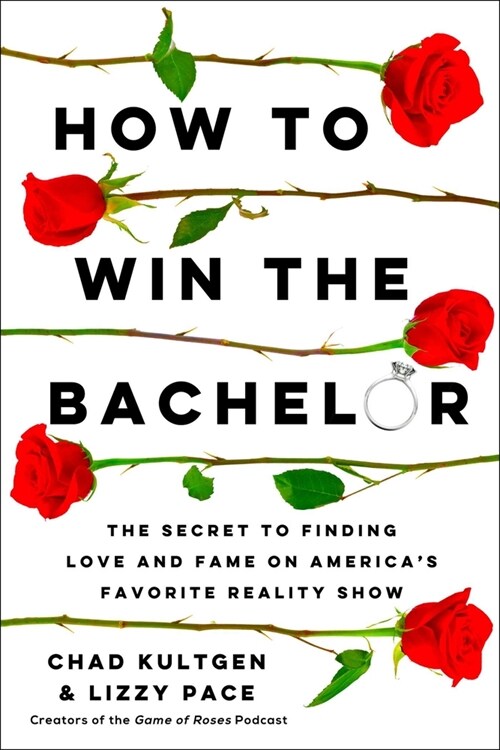 HOW TO WIN THE BACHELOR

THE SECRET TO FINDING LOVE AND FAME ON AMERICA'S FAVORITE REALITY SHOW

CHAD KULTGEN & LIZZY PACE

Creators of the Game of Roses Podcast